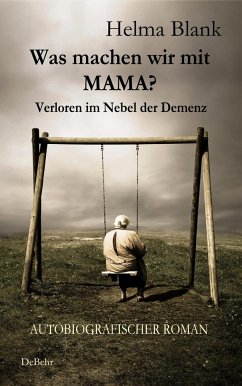 Helma Blank

Was machen wir mit MAMA?

Verloren im Nebel der Demenz

AUTOBIOGRAFISCHER ROMAN

DeBehr